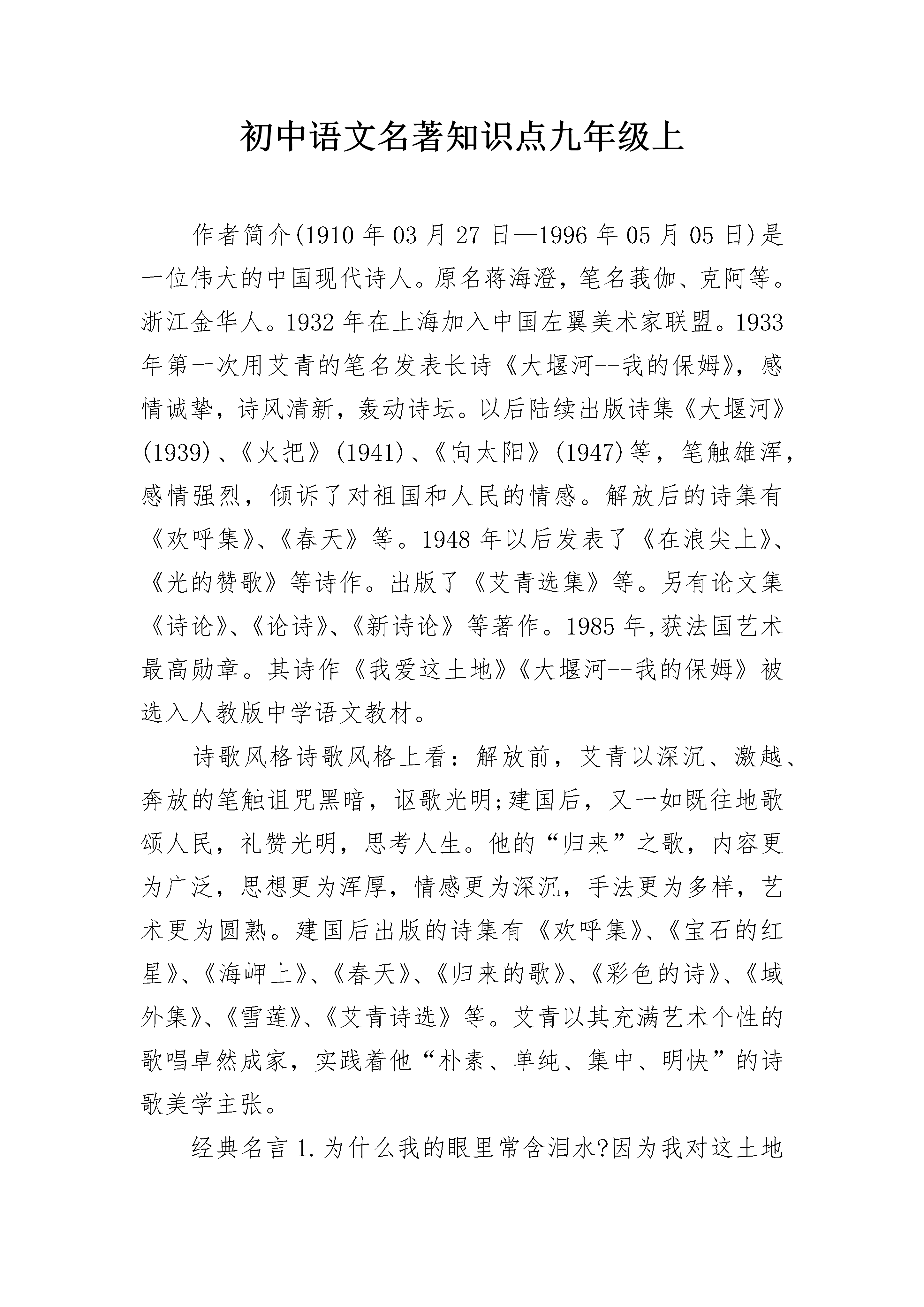 初中语文名著知识点九年级上

作者简介(1910年03月27日—1996年05月05日)是一位伟大的中国现代诗人。原名蒋海澄，笔名莪伽、克阿等。浙江金华人。1932年在上海加入中国左翼美术家联盟。1933年第一次用艾青的笔名发表长诗《大堰河--我的保姆》，感情诚挚，诗风清新，轰动诗坛。以后陆续出版诗集《大堰河》(1939)、《火把》(1941)、《向太阳》(1947)等，笔触雄浑，感情强烈，倾诉了对祖国和人民的情感。解放后的诗集有《欢呼集》、《春天》等。1948年以后发表了《在浪尖上》、《光的赞歌》等诗作。出版了《艾青选集》等。另有论文集《诗论》、《论诗》、《新诗论》等著作。1985年,获法国艺术最高勋章。其诗作《我爱这土地》《大堰河--我的保姆》被选入人教版中学语文教材。

诗歌风格诗歌风格上看：解放前，艾青以深沉、激越、奔放的笔触诅咒黑暗，讴歌光明;建国后，又一如既往地歌颂人民，礼赞光明，思考人生。他的“归来”之歌，内容更为广泛，思想更为浑厚，情感更为深沉，手法更为多样，艺术更为圆熟。建国后出版的诗集有《欢呼集》、《宝石的红星》、《海岬上》、《春天》、《归来的歌》、《彩色的诗》、《域外集》、《雪莲》、《艾青诗选》等。艾青以其充满艺术个性的歌唱卓然成家，实践着他“朴素、单纯、集中、明快”的诗歌美学主张。

经典名言1.为什么我的眼里常含泪水?因为我对这土地